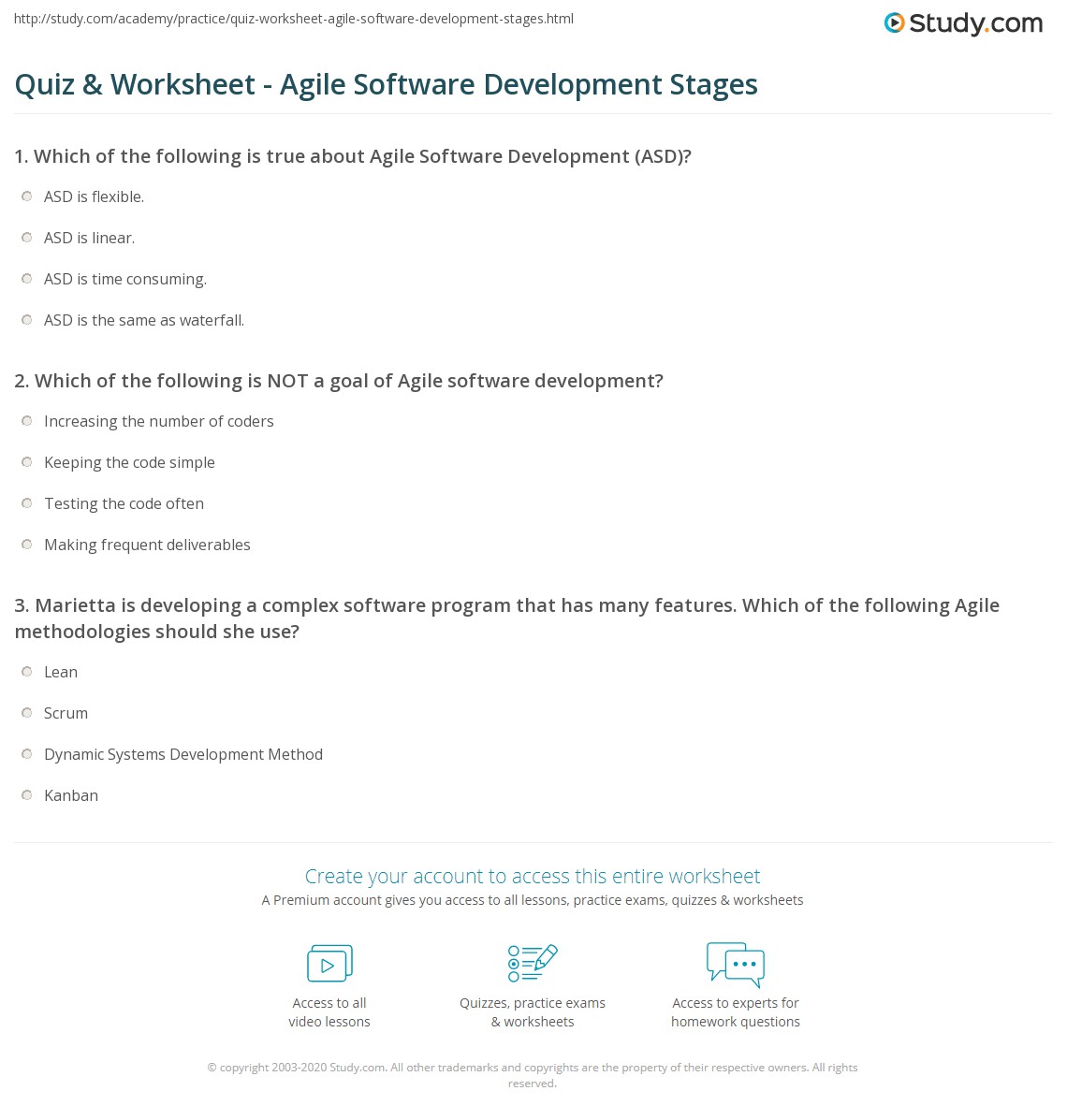 http://study.com/academy/practice/quiz-worksheet-agile-software-development-stages.html

Study.com

Quiz & Worksheet - Agile Software Development Stages

1. Which of the following is true about Agile Software Development (ASD)?

ASD is flexible.

ASD is linear.

ASD is time consuming.

ASD is the same as waterfall.

2. Which of the following is NOT a goal of Agile software development?

Increasing the number of coders

Keeping the code simple

Testing the code often

Making frequent deliverables

3. Marietta is developing a complex software program that has many features. Which of the following Agile methodologies should she use?

Lean

Scrum

Dynamic Systems Development Method

Kanban

Create your account to access this entire worksheet

A Premium account gives you access to all lessons, practice exams, quizzes & worksheets

Access to all video lessons

Quizzes, practice exams & worksheets

Access to experts for homework questions

© copyright 2003-2020 Study.com. All other trademarks and copyrights are the property of their respective owners. All rights reserved.